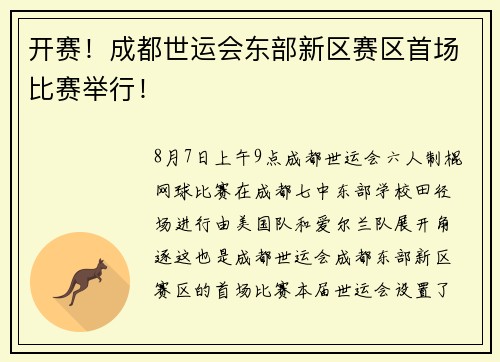 开赛！成都世运会东部新区赛区首场比赛举行！

8月7日上午9点成都世运会六人制棍网球比赛在成都七中东部学校田径场进行由美国队和爱尔兰队展开角逐这也是成都世运会成都东部新区赛区的首场比赛本届世运会设置了